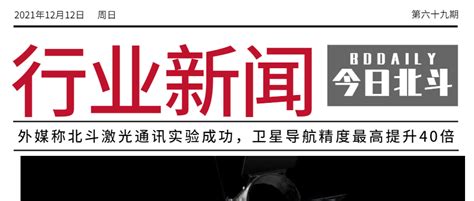 2021年12月12日 周日

第六十九期

行业新闻

BDDAILY
今日北斗

外媒称北斗激光通讯实验成功，卫星导航精度最高提升40倍